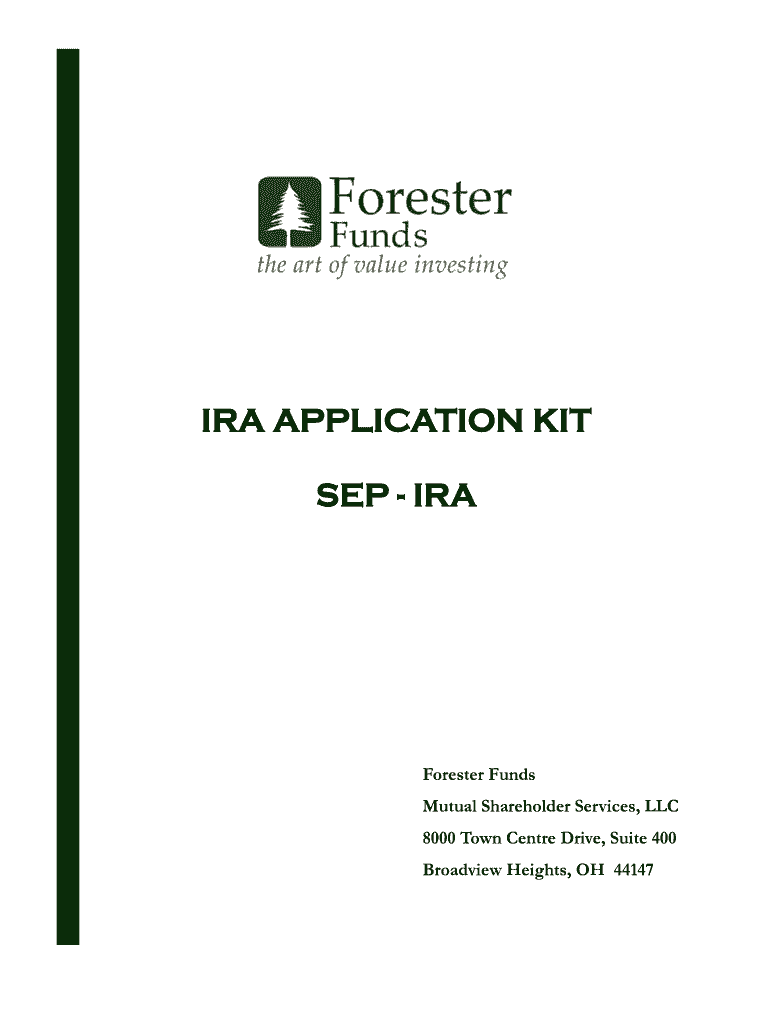 Forester
Funds
the art of value investing

IRA APPLICATION KIT

SEP - IRA

Forester Funds
Mutual Shareholder Services, LLC
8000 Town Centre Drive, Suite 400
Broadview Heights, OH 44147